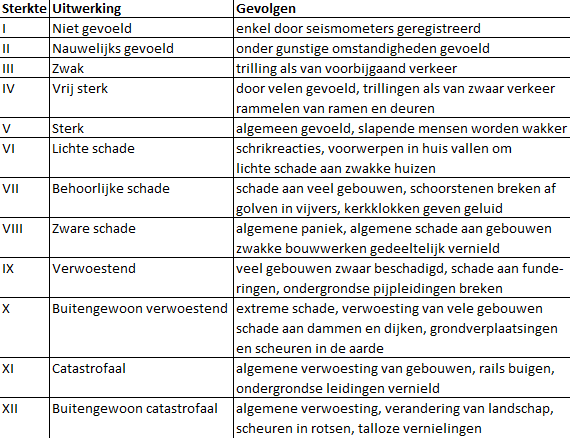 | Sterkte | Uitwerking | Gevolgen |
|---|---|---|
| I | Niet gevoeld | enkel door seismometers geregistreerd |
| II | Nauwelijks gevoeld | onder gunstige omstandigheden gevoeld |
| III | Zwak | trilling als van voorbijgaand verkeer |
| IV | Vrij sterk | door velen gevoeld, trillingen als van zwaar verkeer rammelen van ramen en deuren |
| V | Sterk | algemeen gevoeld, slapende mensen worden wakker |
| VI | Lichte schade | schrikreacties, voorwerpen in huis vallen om lichte schade aan zwakke huizen |
| VII | Behoorlijke schade | schade aan veel gebouwen, schoorstenen breken af golven in vijvers, kerkklokken geven geluid |
| VIII | Zware schade | algemene paniek, algemene schade aan gebouwen zwakke bouwwerken gedeeltelijk vernield |
| IX | Verwoestend | veel gebouwen zwaar beschadigd, schade aan funderingen, ondergrondse pijpleidingen breken |
| X | Buitengewoon verwoestend | extreme schade, verwoesting van vele gebouwen schade aan dammen en dijken, grondverplaatsingen en scheuren in de aarde |
| XI | Catastrofaal | algemene verwoesting van gebouwen, rails buigen, ondergrondse leidingen vernield |
| XII | Buitengewoon catastrofaal | algemene verwoesting, verandering van landschap, scheuren in rotsen, talloze vernielingen |